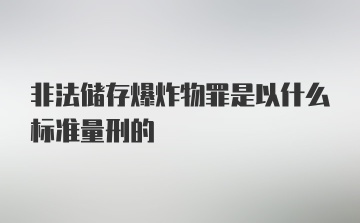 非法储存爆炸物罪是以什么标准量刑的